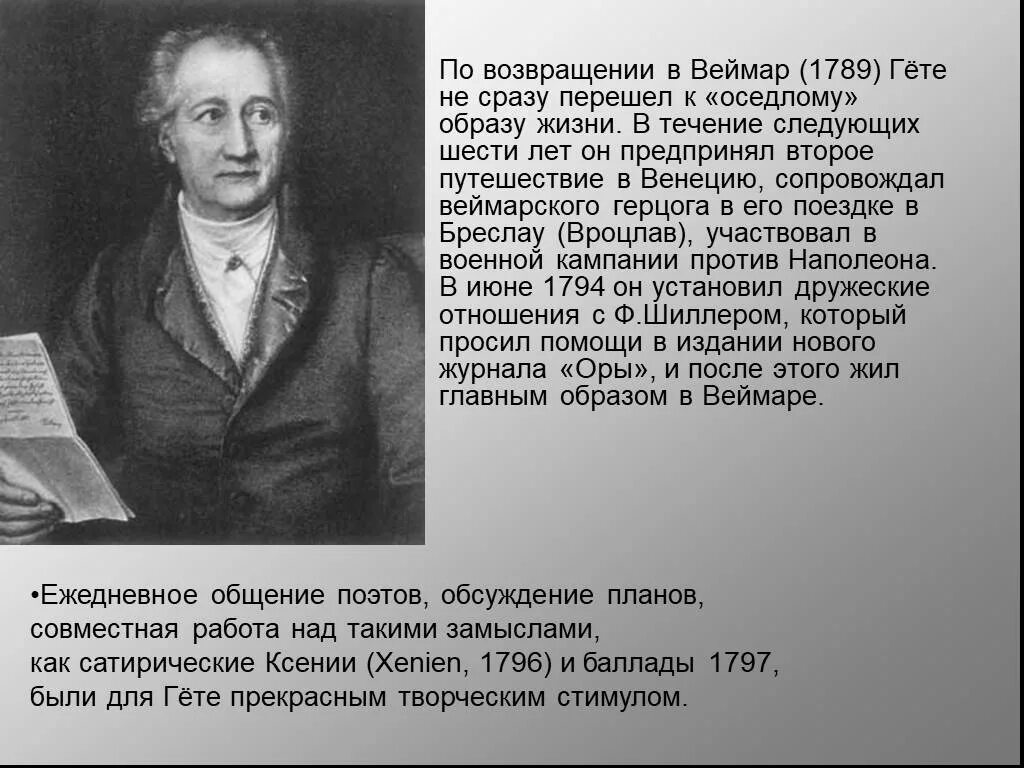 По возвращении в Веймар (1789) Гёте не сразу перешел к «оседлому» образу жизни. В течение следующих шести лет он предпринял второе путешествие в Венецию, сопровождал веймарского герцога в его поездке в Бреслау (Вроцлав), участвовал в военной кампании против Наполеона. В июне 1794 он установил дружеские отношения с Ф.Шиллером, который просил помощи в издании нового журнала «Оры», и после этого жил главным образом в Веймаре.

• Ежедневное общение поэтов, обсуждение планов, совместная работа над такими замыслами, как сатирические Ксении (Xenien, 1796) и баллады 1797, были для Гёте прекрасным творческим стимулом.